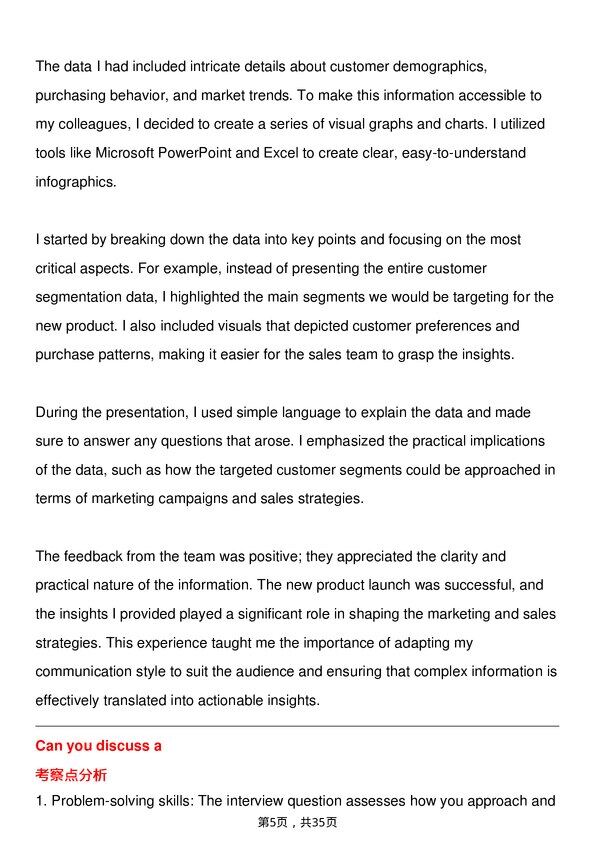 The data I had included intricate details about customer demographics, purchasing behavior, and market trends. To make this information accessible to my colleagues, I decided to create a series of visual graphs and charts. I utilized tools like Microsoft PowerPoint and Excel to create clear, easy-to-understand infographics.

I started by breaking down the data into key points and focusing on the most critical aspects. For example, instead of presenting the entire customer segmentation data, I highlighted the main segments we would be targeting for the new product. I also included visuals that depicted customer preferences and purchase patterns, making it easier for the sales team to grasp the insights.

During the presentation, I used simple language to explain the data and made sure to answer any questions that arose. I emphasized the practical implications of the data, such as how the targeted customer segments could be approached in terms of marketing campaigns and sales strategies.

The feedback from the team was positive; they appreciated the clarity and practical nature of the information. The new product launch was successful, and the insights I provided played a significant role in shaping the marketing and sales strategies. This experience taught me the importance of adapting my communication style to suit the audience and ensuring that complex information is effectively translated into actionable insights.

Can you discuss a

考察点分析

1. Problem-solving skills: The interview question assesses how you approach and

第5页，共35页